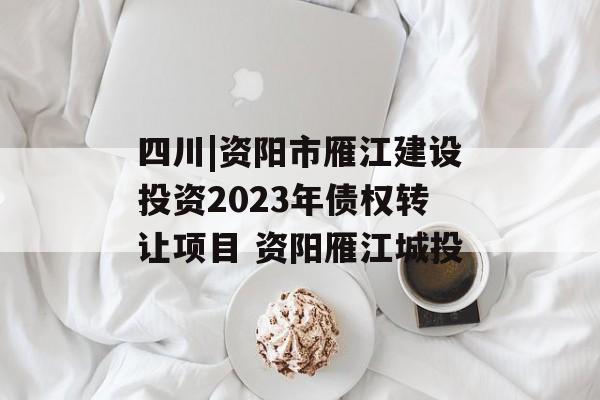 四川|资阳市雁江建设投资2023年债权转让项目 资阳雁江城投